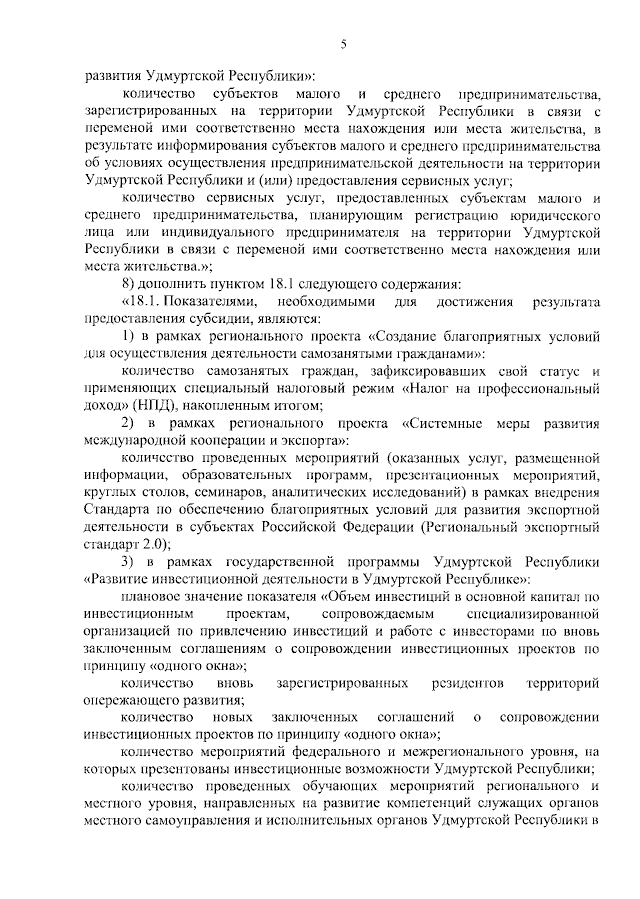 5

развития Удмуртской Республики»:

количество субъектов малого и среднего предпринимательства, зарегистрированных на территории Удмуртской Республики в связи с переменой ими соответственно места нахождения или места жительства, в результате информирования субъектов малого и среднего предпринимательства об условиях осуществления предпринимательской деятельности на территории Удмуртской Республики и (или) предоставления сервисных услуг;

количество сервисных услуг, предоставленных субъектам малого и среднего предпринимательства, планирующим регистрацию юридического лица или индивидуального предпринимателя на территории Удмуртской Республики в связи с переменой ими соответственно места нахождения или места жительства.»;

8) дополнить пунктом 18.1 следующего содержания:

«18.1. Показателями, необходимыми для достижения результата предоставления субсидии, являются:

1) в рамках регионального проекта «Создание благоприятных условий для осуществления деятельности самозанятыми гражданами»:

количество самозанятых граждан, зафиксировавших свой статус и применяющих специальный налоговый режим «Налог на профессиональный доход» (НПД), накопленным итогом;

2) в рамках регионального проекта «Системные меры развития международной кооперации и экспорта»:

количество проведенных мероприятий (оказанных услуг, размещенной информации, образовательных программ, презентационных мероприятий, круглых столов, семинаров, аналитических исследований) в рамках внедрения Стандарта по обеспечению благоприятных условий для развития экспортной деятельности в субъектах Российской Федерации (Региональный экспортный стандарт 2.0);

3) в рамках государственной программы Удмуртской Республики «Развитие инвестиционной деятельности в Удмуртской Республике»:

плановое значение показателя «Объем инвестиций в основной капитал по инвестиционным проектам, сопровождаемым специализированной организацией по привлечению инвестиций и работе с инвесторами по вновь заключенным соглашениям о сопровождении инвестиционных проектов по принципу «одного окна»;

количество вновь зарегистрированных резидентов территорий опережающего развития;

количество новых заключенных соглашений о сопровождении инвестиционных проектов по принципу «одного окна»;

количество мероприятий федерального и межрегионального уровня, на которых презентованы инвестиционные возможности Удмуртской Республики;

количество проведенных обучающих мероприятий регионального и местного уровня, направленных на развитие компетенций служащих органов местного самоуправления и исполнительных органов Удмуртской Республики в